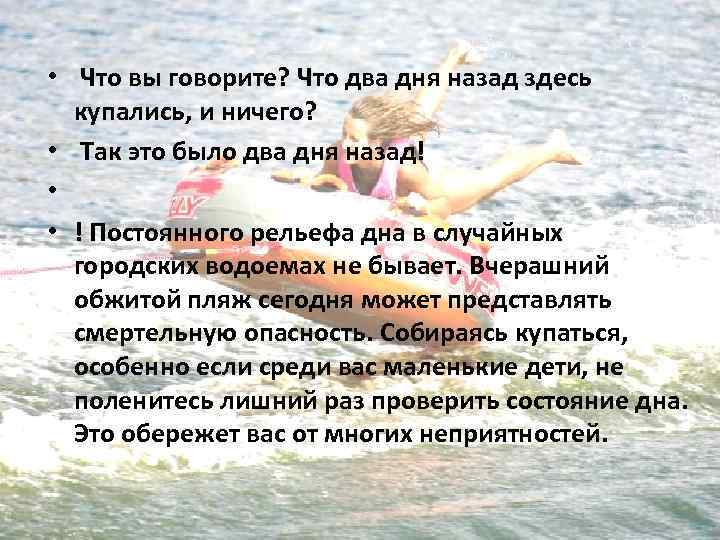 • Что вы говорите? Что два дня назад здесь купались, и ничего?
• Так это было два дня назад!
•
• ! Постоянного рельефа дна в случайных городских водоемах не бывает. Вчерашний обжитой пляж сегодня может представлять смертельную опасность. Собираясь купаться, особенно если среди вас маленькие дети, не поленитесь лишний раз проверить состояние дна. Это обережет вас от многих неприятностей.